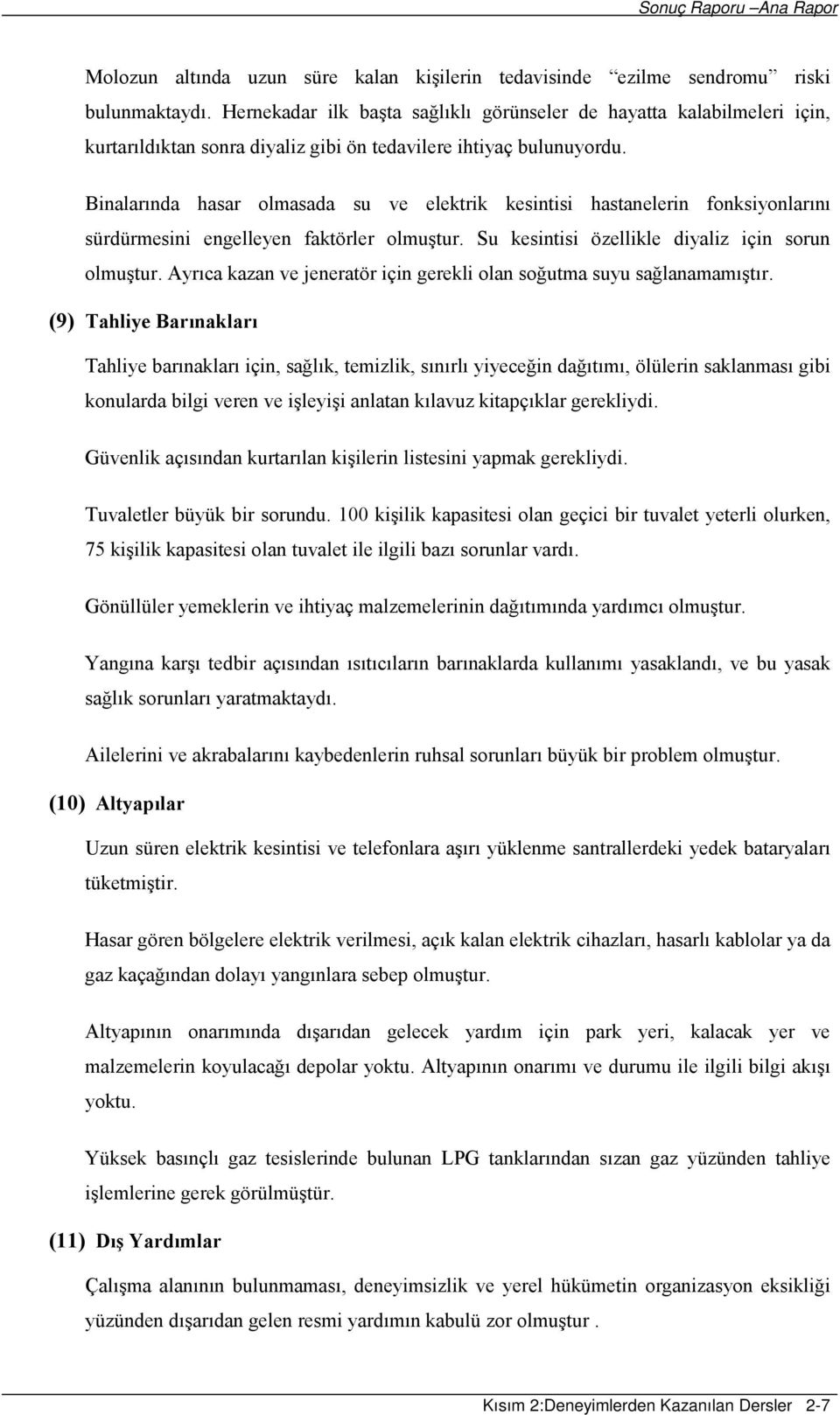 Sonuç Raporu –Ana Rapor

Molozun altında uzun süre kalan kişilerin tedavisinde “ezilme sendromu” riski bulunmaktaydı. Hernekadar ilk başta sağlıklı görünseler de hayatta kalabilmeleri için, kurtarıldıktan sonra diyaliz gibi ön tedavilere ihtiyaç bulunuyordu.

Binalarında hasar olmasada su ve elektrik kesintisi hastanelerin fonksiyonlarını sürdürmesini engelleyen faktörler olmuştur. Su kesintisi özellikle diyaliz için sorun olmuştur. Ayrıca kazan ve jeneratör için gerekli olan soğutma suyu sağlanamamıştır.

(9) Tahliye Barınakları

Tahliye barınakları için, sağlık, temizlik, sınırlı yiyeceğin dağıtımı, ölülerin saklanması gibi konularda bilgi veren ve işleyişi anlatan kılavuz kitapçıklar gerekliydi.

Güvenlik açısından kurtarılan kişilerin listesini yapmak gerekliydi.

Tuvaletler büyük bir sorundu. 100 kişilik kapasitesi olan geçici bir tuvalet yeterli olurken, 75 kişilik kapasitesi olan tuvalet ile ilgili bazı sorunlar vardı.

Gönüllüler yemeklerin ve ihtiyaç malzemelerinin dağıtımında yardımcı olmuştur.

Yangına karşı tedbir açısından ısıtıcıların barınaklarda kullanımı yasaklandı, ve bu yasak sağlık sorunları yaratmaktaydı.

Ailelerini ve akrabalarını kaybedenlerin ruhsal sorunları büyük bir problem olmuştur.

(10) Altyapılar

Uzun süren elektrik kesintisi ve telefonlara aşırı yüklenme santrallerdeki yedek bataryaları tüketmiştir.

Hasar gören bölgelere elektrik verilmesi, açık kalan elektrik cihazları, hasarlı kablolar ya da gaz kaçağından dolayı yangınlara sebep olmuştur.

Altyapının onarımında dışarıdan gelecek yardım için park yeri, kalacak yer ve malzemelerin koyulacağı depolar yoktu. Altyapının onarımı ve durumu ile ilgili bilgi akışı yoktu.

Yüksek basınçlı gaz tesislerinde bulunan LPG tanklarından sızan gaz yüzünden tahliye işlemlerine gerek görülmüştür.

(11) Dış Yardımlar

Çalışma alanının bulunmaması, deneyimsizlik ve yerel hükümetin organizasyon eksikliği yüzünden dışarıdan gelen resmi yardımın kabulü zor olmuştur .

Kısım 2:Deneyimlerden Kazanılan Dersler 2-7